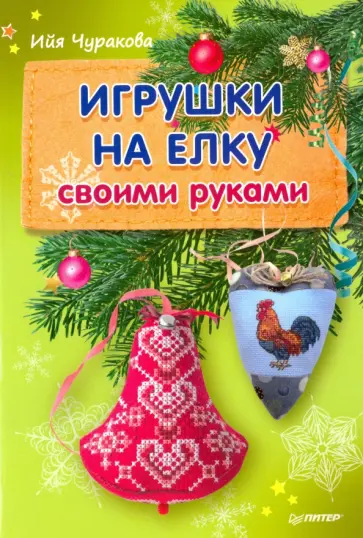 Ийя Чуракова

ИГРУШКИ НА ЕЛКУ своими руками

ПИТЕР